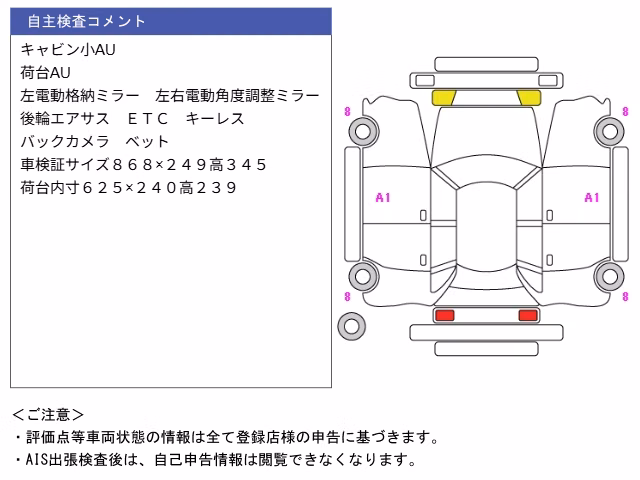 自主検査コメント

キャビン小AU
荷台AU
左電動格納ミラー　左右電動角度調整ミラー
後輪エアサス　ＥＴＣ　キーレス
バックカメラ　ベット
車検証サイズ８６８×２４９高３４５
荷台内寸６２５×２４０高２３９

8
8
A1
A1
8
8

＜ご注意＞
・評価点等車両状態の情報は全て登録店様の申告に基づきます。
・AIS出張検査後は、自己申告情報は閲覧できなくなります。